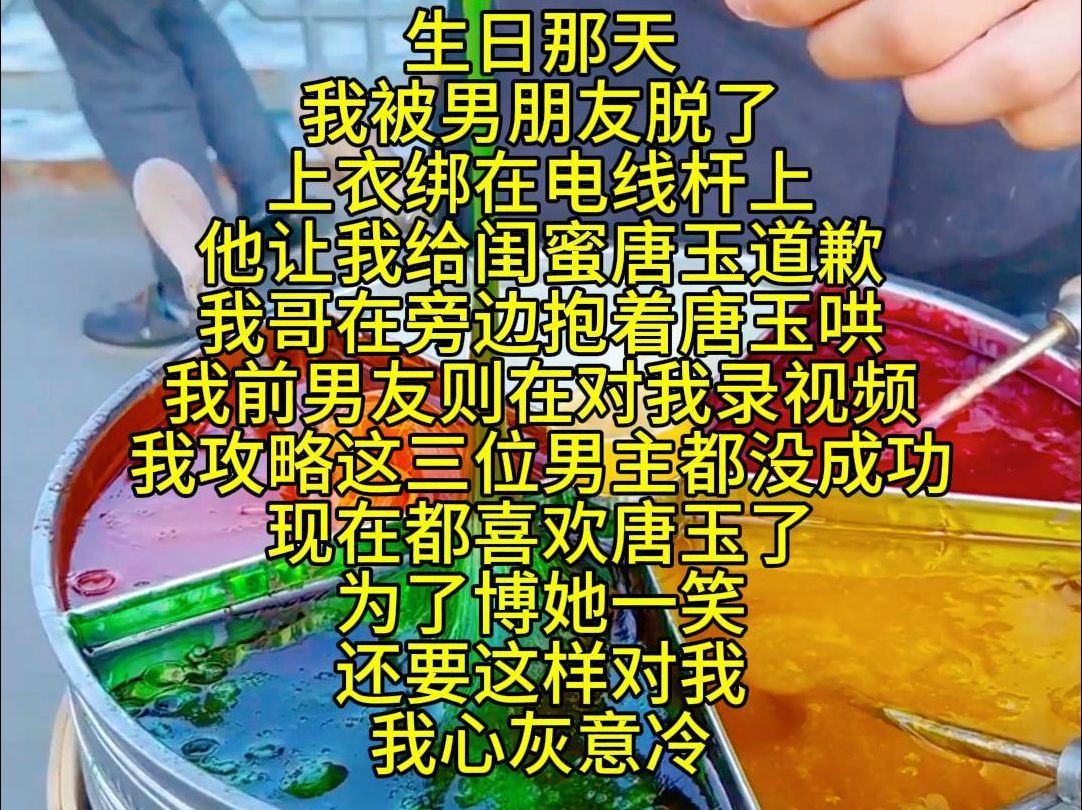 生日那天
我被男朋友脱了
上衣绑在电线杆上
他让我给闺蜜唐玉道歉
我哥在旁边抱着唐玉哄
我前男友则在对我录视频
我攻略这三位男主都没成功
现在都喜欢唐玉了
为了博她一笑
还要这样对我
我心灰意冷